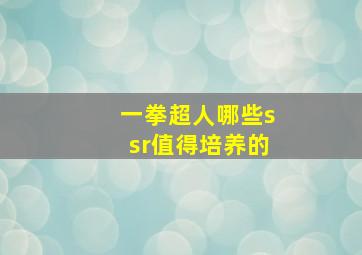 一拳超人哪些ssr值得培养的